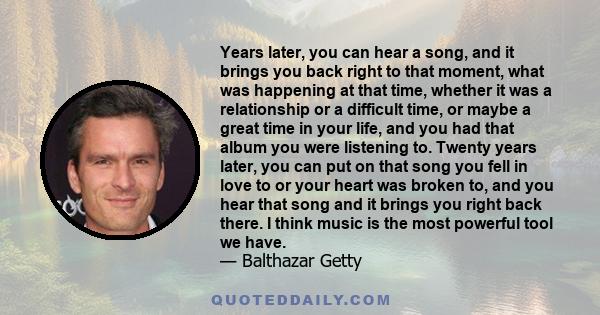 Years later, you can hear a song, and it brings you back right to that moment, what was happening at that time, whether it was a relationship or a difficult time, or maybe a great time in your life, and you had that album you were listening to. Twenty years later, you can put on that song you fell in love to or your heart was broken to, and you hear that song and it brings you right back there. I think music is the most powerful tool we have.
— Balthazar Getty

QUOTEDDAILY.COM